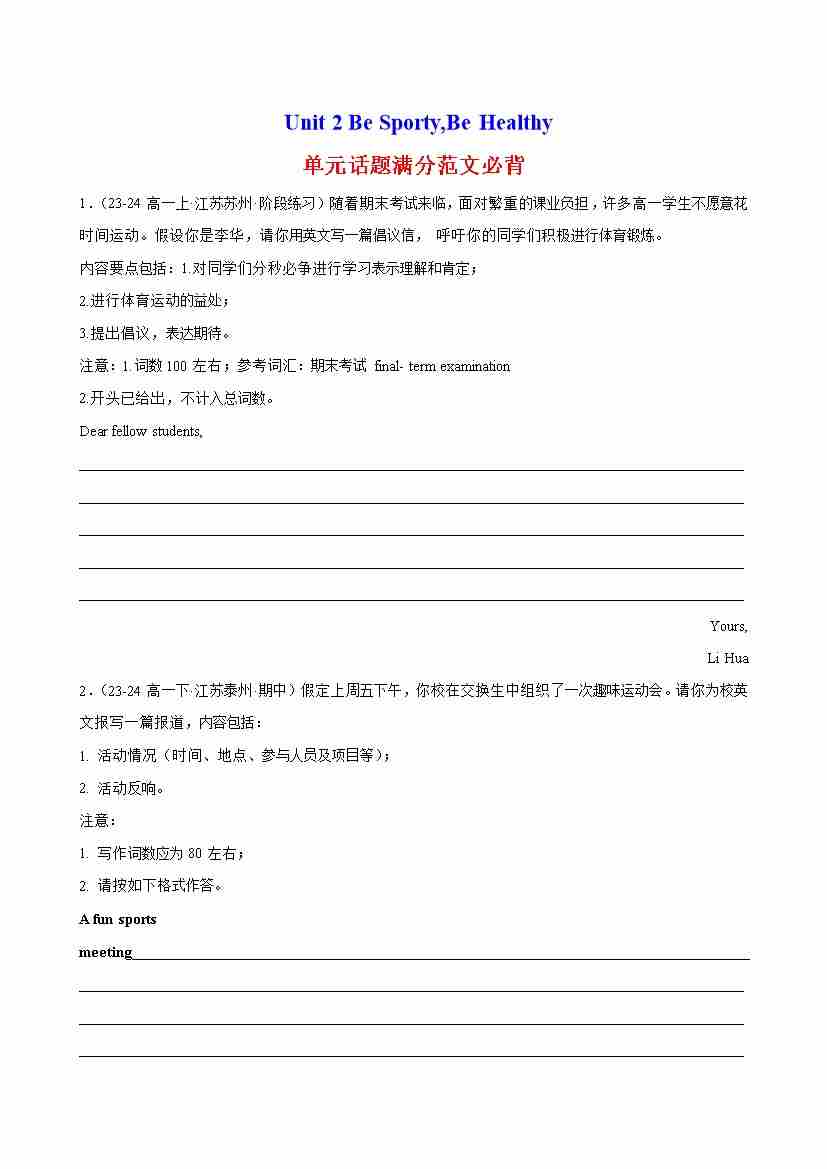 Unit 2 Be Sporty,Be Healthy

单元话题满分范文必背

1．（23-24 高一上·江苏苏州·阶段练习）随着期末考试来临，面对繁重的课业负担，许多高一学生不愿意花时间运动。假设你是李华，请你用英文写一篇倡议信， 呼吁你的同学们积极进行体育锻炼。

内容要点包括：1.对同学们分秒必争进行学习表示理解和肯定；

2.进行体育运动的益处；

3.提出倡议，表达期待。

注意：1.词数 100 左右；参考词汇：期末考试 final- term examination

2.开头已给出，不计入总词数。

Dear fellow students,

Yours,

Li Hua

2．（23-24 高一下·江苏泰州·期中）假定上周五下午，你校在交换生中组织了一次趣味运动会。请你为校英文报写一篇报道，内容包括：

1. 活动情况（时间、地点、参与人员及项目等）；

2. 活动反响。

注意：

1. 写作词数应为 80 左右；

2. 请按如下格式作答。

A fun sports meeting